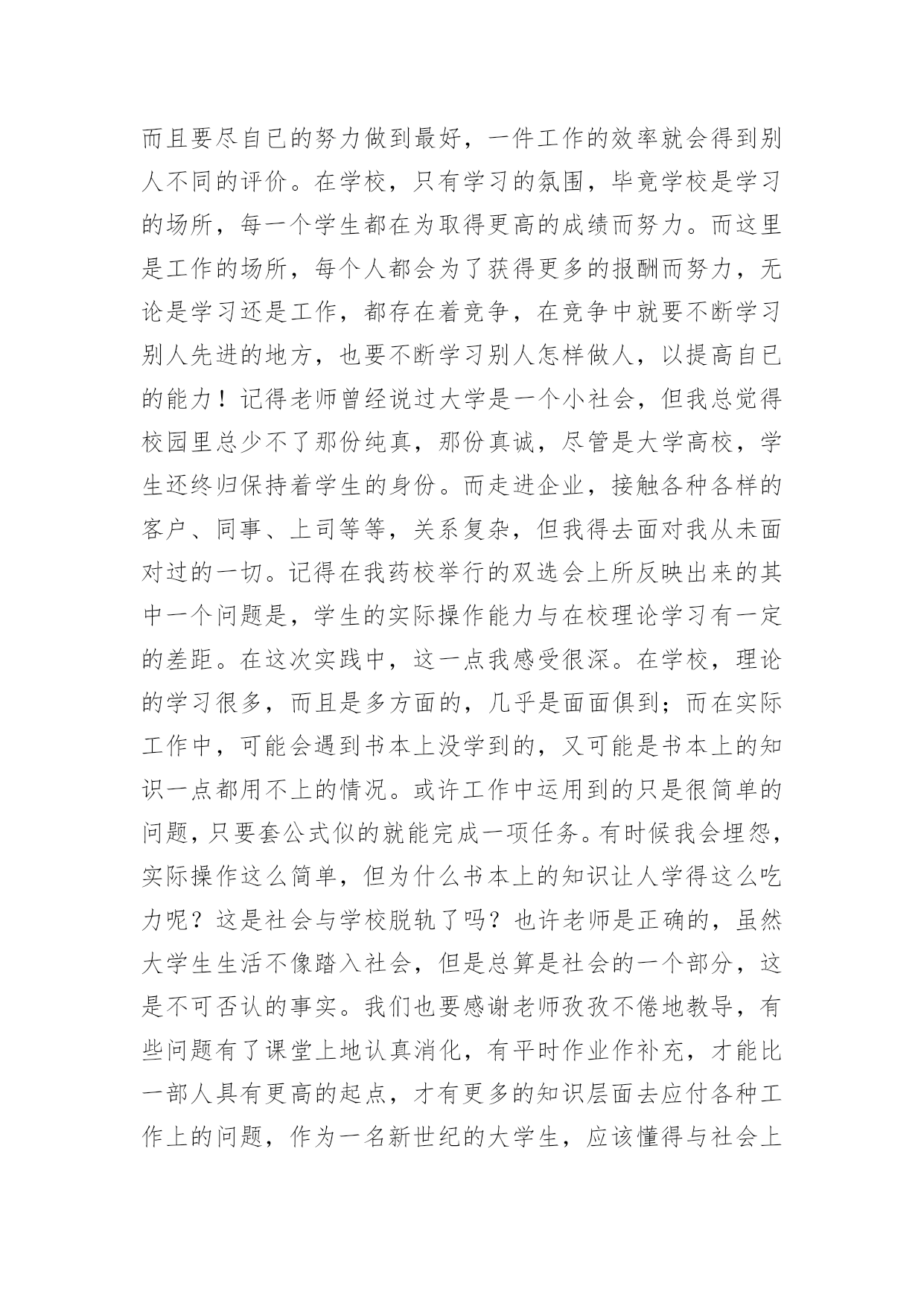 而且要尽自已的努力做到最好，一件工作的效率就会得到别人不同的评价。在学校，只有学习的氛围，毕竟学校是学习的场所，每一个学生都在为取得更高的成绩而努力。而这里是工作的场所，每个人都会为了获得更多的报酬而努力，无论是学习还是工作，都存在着竞争，在竞争中就要不断学习别人先进的地方，也要不断学习别人怎样做人，以提高自已的能力！记得老师曾经说过大学是一个小社会，但我总觉得校园里总少不了那份纯真，那份真诚，尽管是大学高校，学生还终归保持着学生的身份。而走进企业，接触各种各样的客户、同事、上司等等，关系复杂，但我得去面对我从未面对过的一切。记得在我药校举行的双选会上所反映出来的其中一个问题是，学生的实际操作能力与在校理论学习有一定的差距。在这次实践中，这一点我感受很深。在学校，理论的学习很多，而且是多方面的，几乎是面面俱到；而在实际工作中，可能会遇到书本上没学到的，又可能是书本上的知识一点都用不上的情况。或许工作中运用到的只是很简单的问题，只要套公式似的就能完成一项任务。有时候我会埋怨，实际操作这么简单，但为什么书本上的知识让人学得这么吃力呢？这是社会与学校脱轨了吗？也许老师是正确的，虽然大学生生活不像踏入社会，但是总算是社会的一个部分，这是不可否认的事实。我们也要感谢老师孜孜不倦地教导，有些问题有了课堂上地认真消化，有平时作业作补充，才能比一部人具有更高的起点，才有更多的知识层面去应付各种工作上的问题，作为一名新世纪的大学生，应该懂得与社会上